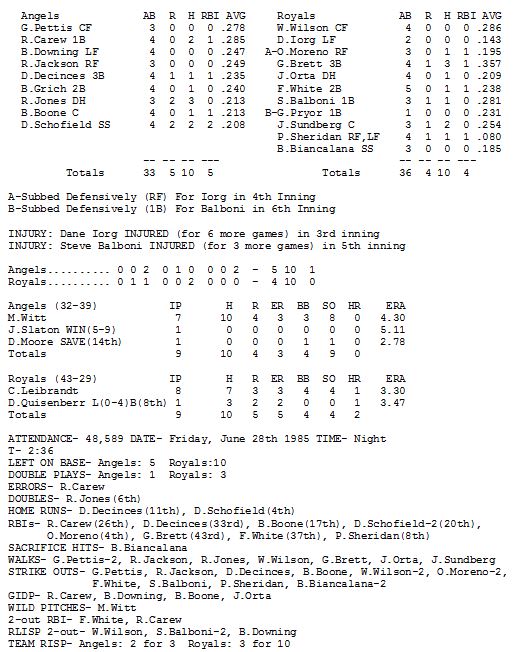 | Angels | AB | R | H | RBI | AVG |
|---|---|---|---|---|---|
| G.Pettis CF | 3 | 0 | 0 | 0 | .278 |
| R.Carew 1B | 4 | 0 | 2 | 1 | .285 |
| B.Downing LF | 4 | 0 | 0 | 0 | .247 |
| R.Jackson RF | 3 | 0 | 0 | 0 | .249 |
| D.Decinces 3B | 4 | 1 | 1 | 1 | .235 |
| B.Grich 2B | 4 | 0 | 1 | 0 | .240 |
| R.Jones DH | 3 | 2 | 3 | 0 | .213 |
| B.Boone C | 4 | 0 | 1 | 1 | .213 |
| D.Schofield SS | 4 | 2 | 2 | 2 | .208 |
| | -- | -- | -- | --- | |
| Totals | 33 | 5 | 10 | 5 | |

| Royals | AB | R | H | RBI | AVG |
|---|---|---|---|---|---|
| W.Wilson CF | 4 | 0 | 0 | 0 | .286 |
| D.Iorg LF | 2 | 0 | 0 | 0 | .143 |
| A-O.Moreno RF | 3 | 0 | 1 | 1 | .195 |
| G.Brett 3B | 4 | 1 | 3 | 1 | .357 |
| J.Orta DH | 4 | 0 | 1 | 0 | .209 |
| F.White 2B | 5 | 0 | 1 | 1 | .238 |
| S.Balboni 1B | 3 | 1 | 1 | 0 | .281 |
| B-G.Pryor 1B | 1 | 0 | 0 | 0 | .231 |
| J.Sundberg C | 3 | 1 | 2 | 0 | .254 |
| P.Sheridan RF,LF | 4 | 1 | 1 | 1 | .080 |
| B.Biancalana SS | 3 | 0 | 0 | 0 | .185 |
| | -- | -- | -- | --- | |
| Totals | 36 | 4 | 10 | 4 | |

A-Subbed Defensively (RF) For Iorg in 4th Inning
B-Subbed Defensively (1B) For Balboni in 6th Inning

INJURY: Dane Iorg INJURED (for 6 more games) in 3rd inning
INJURY: Steve Balboni INJURED (for 3 more games) in 5th inning

Angels.......... 0 0 2 0 1 0 0 0 2 - 5 10 1
Royals.......... 0 1 1 0 0 2 0 0 0 - 4 10 0

| Angels (32-39) | IP | H | R | ER | BB | SO | HR | ERA |
|---|---|---|---|---|---|---|---|---|
| M.Witt | 7 | 10 | 4 | 3 | 3 | 8 | 0 | 4.30 |
| J.Slaton WIN(5-9) | 1 | 0 | 0 | 0 | 0 | 0 | 0 | 5.11 |
| D.Moore SAVE(14th) | 1 | 0 | 0 | 0 | 1 | 1 | 0 | 2.78 |
| Totals | 9 | 10 | 4 | 3 | 4 | 9 | 0 | |

| Royals (43-29) | IP | H | R | ER | BB | SO | HR | ERA |
|---|---|---|---|---|---|---|---|---|
| C.Leibrandt | 8 | 7 | 3 | 3 | 4 | 4 | 1 | 3.30 |
| D.Quisenberr L(0-4)B(8th) | 1 | 3 | 2 | 2 | 0 | 0 | 1 | 3.47 |
| Totals | 9 | 10 | 5 | 5 | 4 | 4 | 2 | |

ATTENDANCE- 48,589 DATE- Friday, June 28th 1985 TIME- Night
T- 2:36
LEFT ON BASE- Angels: 5 Royals:10
DOUBLE PLAYS- Angels: 1 Royals: 3
ERRORS- R.Carew
DOUBLES- R.Jones(6th)
HOME RUNS- D.Decinces(11th), D.Schofield(4th)
RBIs- R.Carew(26th), D.Decinces(33rd), B.Boone(17th), D.Schofield-2(20th), O.Moreno(4th), G.Brett(43rd), F.White(37th), P.Sheridan(8th)
SACRIFICE HITS- B.Biancalana
WALKS- G.Pettis-2, R.Jackson, R.Jones, W.Wilson, G.Brett, J.Orta, J.Sundberg
STRIKE OUTS- G.Pettis, R.Jackson, D.Decinces, B.Boone, W.Wilson-2, O.Moreno-2, F.White, S.Balboni, P.Sheridan, B.Biancalana-2
GIDP- R.Carew, B.Downing, B.Boone, J.Orta
WILD PITCHES- M.Witt
2-out RBI- F.White, R.Carew
RLISP 2-out- W.Wilson, S.Balboni-2, B.Downing
TEAM RISP- Angels: 2 for 3 Royals: 3 for 10